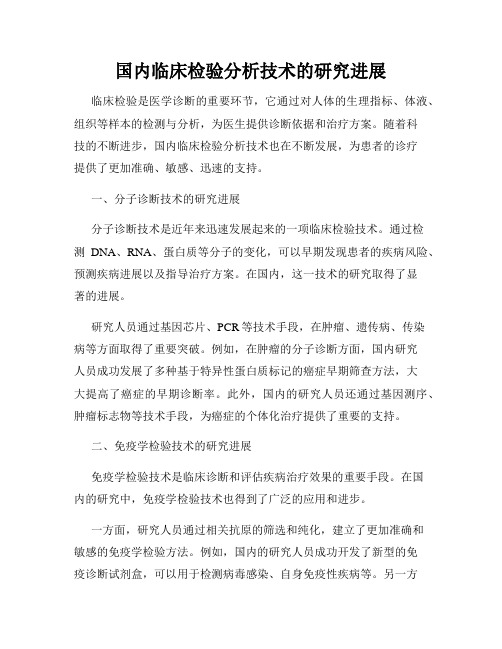 国内临床检验分析技术的研究进展

临床检验是医学诊断的重要环节，它通过对人体的生理指标、体液、组织等样本的检测与分析，为医生提供诊断依据和治疗方案。随着科技的不断进步，国内临床检验分析技术也在不断发展，为患者的诊疗提供了更加准确、敏感、迅速的支持。

一、分子诊断技术的研究进展

分子诊断技术是近年来迅速发展起来的一项临床检验技术。通过检测 DNA、RNA、蛋白质等分子的变化，可以早期发现患者的疾病风险、预测疾病进展以及指导治疗方案。在国内，这一技术的研究取得了显著的进展。

研究人员通过基因芯片、PCR 等技术手段，在肿瘤、遗传病、传染病等方面取得了重要突破。例如，在肿瘤的分子诊断方面，国内研究人员成功发展了多种基于特异性蛋白质标记的癌症早期筛查方法，大大提高了癌症的早期诊断率。此外，国内的研究人员还通过基因测序、肿瘤标志物等技术手段，为癌症的个体化治疗提供了重要的支持。

二、免疫学检验技术的研究进展

免疫学检验技术是临床诊断和评估疾病治疗效果的重要手段。在国内的研究中，免疫学检验技术也得到了广泛的应用和进步。

一方面，研究人员通过相关抗原的筛选和纯化，建立了更加准确和敏感的免疫学检验方法。例如，国内的研究人员成功开发了新型的免疫诊断试剂盒，可以用于检测病毒感染、自身免疫性疾病等。另一方